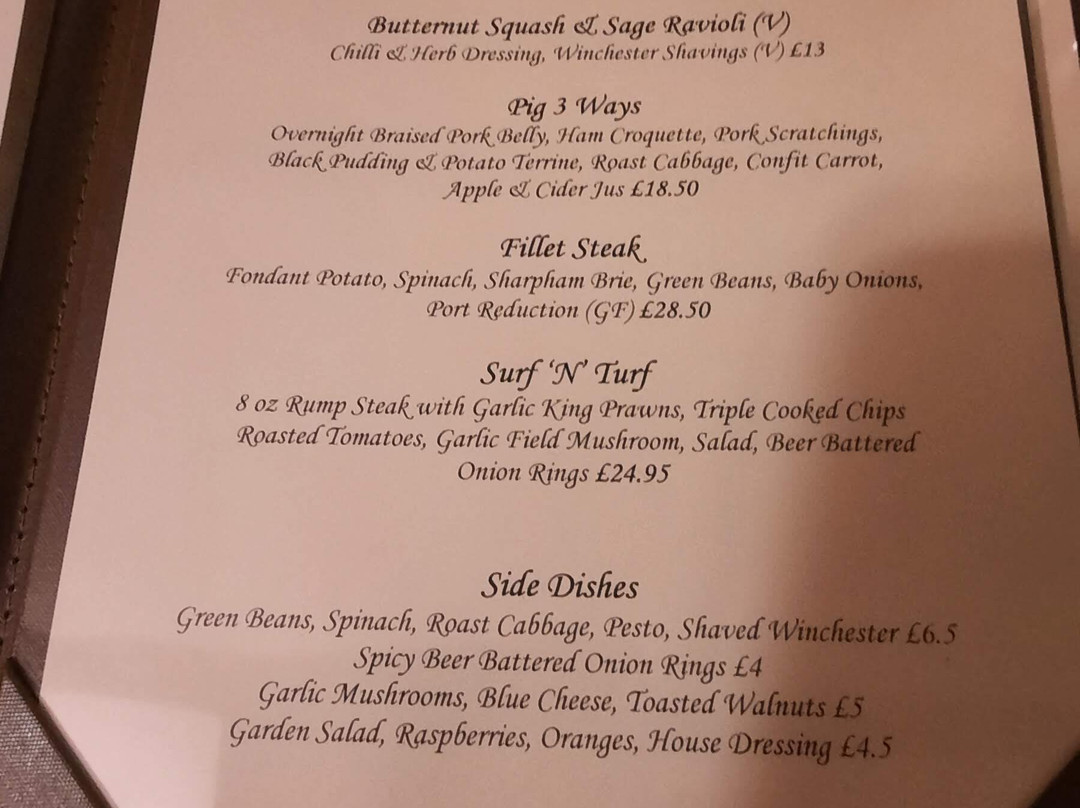 Butternut Squash & Sage Ravioli (V)
Chilli & Herb Dressing, Winchester Shavings (V) £13

Pig 3 Ways
Overnight Braised Pork Belly, Ham Croquette, Pork Scratchings, Black Pudding & Potato Terrine, Roast Cabbage, Confit Carrot, Apple & Cider Jus £18.50

Fillet Steak
Fondant Potato, Spinach, Sharpham Brie, Green Beans, Baby Onions, Port Reduction (GF) £28.50

Surf 'N' Turf
8 oz Rump Steak with Garlic King Prawns, Triple Cooked Chips Roasted Tomatoes, Garlic Field Mushroom, Salad, Beer Battered Onion Rings £24.95

Side Dishes
Green Beans, Spinach, Roast Cabbage, Pesto, Shaved Winchester £6.5
Spicy Beer Battered Onion Rings £4
Garlic Mushrooms, Blue Cheese, Toasted Walnuts £5
Garden Salad, Raspberries, Oranges, House Dressing £4.5